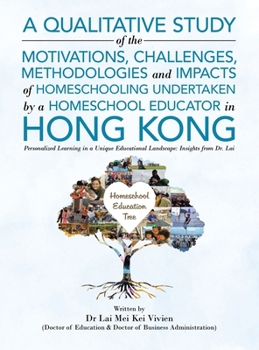 A QUALITATIVE STUDY
of the
MOTIVATIONS, CHALLENGES, METHODOLOGIES and IMPACTS of HOMESCHOOLING UNDERTAKEN by a HOMESCHOOL EDUCATOR in
HONG KONG
Personalized Learning in a Unique Educational Landscape: Insights from Dr. Lai

Homeschool Education Tree

Written by
Dr Lai Mei Kei Vivien
(Doctor of Education & Doctor of Business Administration)